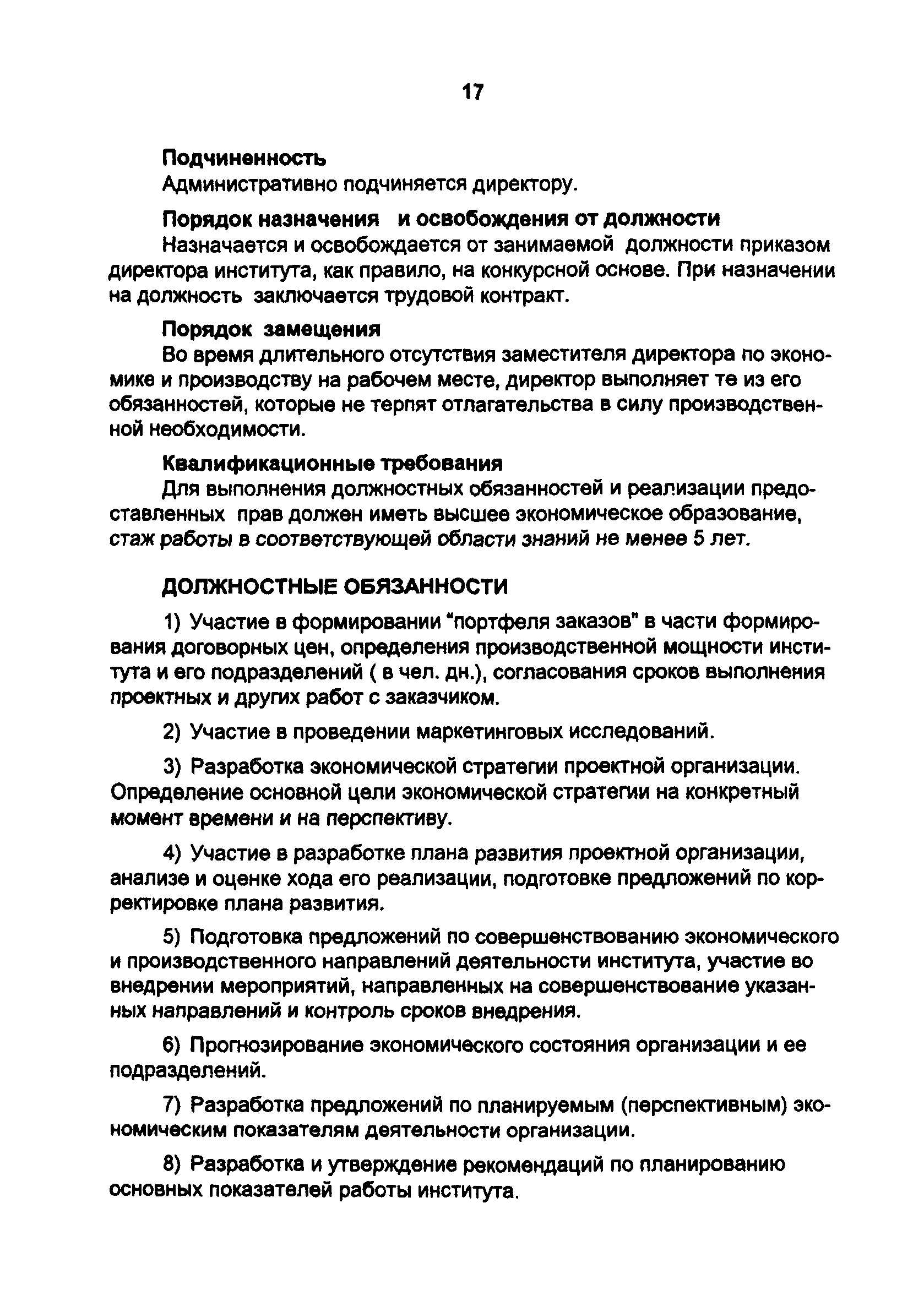 17

Подчиненность

Административно подчиняется директору.

Порядок назначения и освобождения от должности

Назначается и освобождается от занимаемой должности приказом директора института, как правило, на конкурсной основе. При назначении на должность заключается трудовой контракт.

Порядок замещения

Во время длительного отсутствия заместителя директора по экономике и производству на рабочем месте, директор выполняет те из его обязанностей, которые не терпят отлагательства в силу производственной необходимости.

Квалификационные требования

Для выполнения должностных обязанностей и реализации предоставленных прав должен иметь высшее экономическое образование, стаж работы в соответствующей области знаний не менее 5 лет.

ДОЛЖНОСТНЫЕ ОБЯЗАННОСТИ

1) Участие в формировании "портфеля заказов" в части формирования договорных цен, определения производственной мощности института и его подразделений ( в чел. дн.), согласования сроков выполнения проектных и других работ с заказчиком.

2) Участие в проведении маркетинговых исследований.

3) Разработка экономической стратегии проектной организации. Определение основной цели экономической стратегии на конкретный момент времени и на перспективу.

4) Участие в разработке плана развития проектной организации, анализе и оценке хода его реализации, подготовке предложений по корректировке плана развития.

5) Подготовка предложений по совершенствованию экономического и производственного направлений деятельности института, участие во внедрении мероприятий, направленных на совершенствование указанных направлений и контроль сроков внедрения.

6) Прогнозирование экономического состояния организации и ее подразделений.

7) Разработка предложений по планируемым (перспективным) экономическим показателям деятельности организации.

8) Разработка и утверждение рекомендаций по планированию основных показателей работы института.